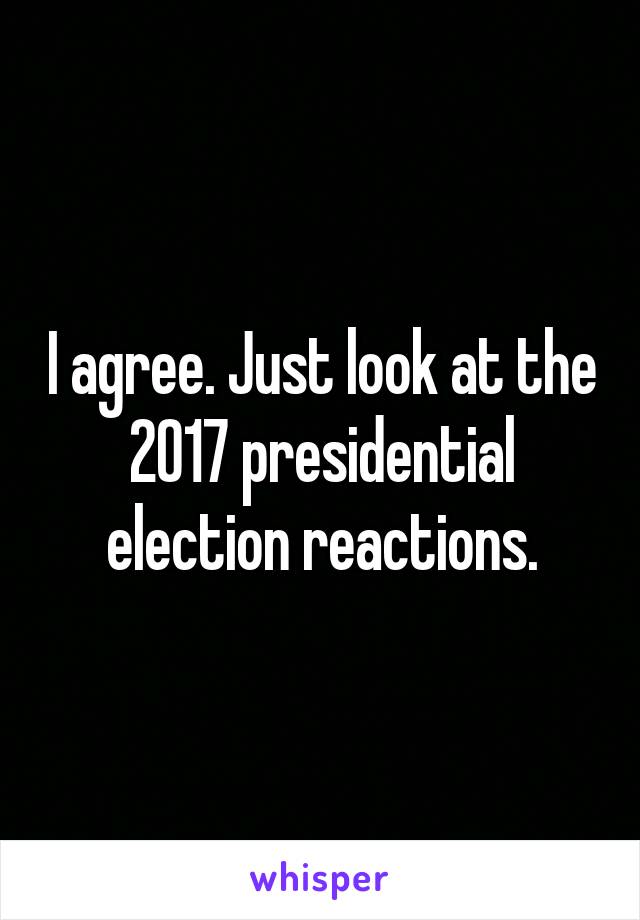 I agree. Just look at the 2017 presidential election reactions.

whisper